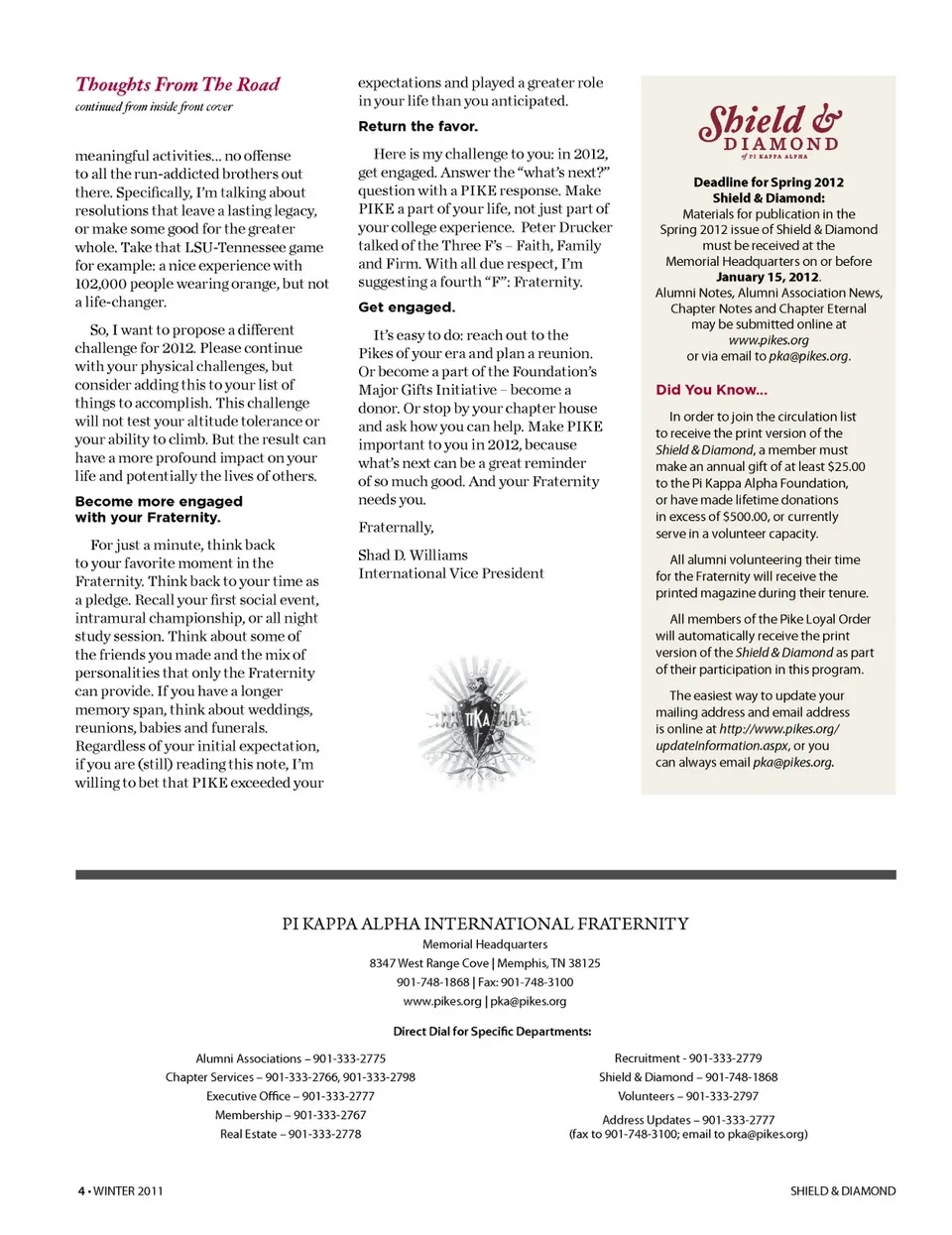 Thoughts From The Road
continued from inside front cover

meaningful activities... no offense to all the run-addicted brothers out there. Specifically, I'm talking about resolutions that leave a lasting legacy, or make some good for the greater whole. Take that LSU-Tennessee game for example: a nice experience with 102,000 people wearing orange, but not a life-changer.

So, I want to propose a different challenge for 2012. Please continue with your physical challenges, but consider adding this to your list of things to accomplish. This challenge will not test your altitude tolerance or your ability to climb. But the result can have a more profound impact on your life and potentially the lives of others.

Become more engaged with your Fraternity.

For just a minute, think back to your favorite moment in the Fraternity. Think back to your time as a pledge. Recall your first social event, intramural championship, or all night study session. Think about some of the friends you made and the mix of personalities that only the Fraternity can provide. If you have a longer memory span, think about weddings, reunions, babies and funerals. Regardless of your initial expectation, if you are (still) reading this note, I'm willing to bet that PIKE exceeded your expectations and played a greater role in your life than you anticipated.

Return the favor.

Here is my challenge to you: in 2012, get engaged. Answer the "what's next?" question with a PIKE response. Make PIKE a part of your life, not just part of your college experience. Peter Drucker talked of the Three F's – Faith, Family and Firm. With all due respect, I'm suggesting a fourth "F": Fraternity.

Get engaged.

It's easy to do: reach out to the Pikes of your era and plan a reunion. Or become a part of the Foundation's Major Gifts Initiative – become a donor. Or stop by your chapter house and ask how you can help. Make PIKE important to you in 2012, because what's next can be a great reminder of so much good. And your Fraternity needs you.

Fraternally,

Shad D. Williams
International Vice President

ΠΚΑ

Shield & DIAMOND
of PI KAPPA ALPHA

Deadline for Spring 2012 Shield & Diamond:
Materials for publication in the Spring 2012 issue of Shield & Diamond must be received at the Memorial Headquarters on or before January 15, 2012.
Alumni Notes, Alumni Association News, Chapter Notes and Chapter Eternal may be submitted online at www.pikes.org or via email to pka@pikes.org.

Did You Know...

In order to join the circulation list to receive the print version of the Shield & Diamond, a member must make an annual gift of at least $25.00 to the Pi Kappa Alpha Foundation, or have made lifetime donations in excess of $500.00, or currently serve in a volunteer capacity.

All alumni volunteering their time for the Fraternity will receive the printed magazine during their tenure.

All members of the Pike Loyal Order will automatically receive the print version of the Shield & Diamond as part of their participation in this program.

The easiest way to update your mailing address and email address is online at http://www.pikes.org/updateInformation.aspx, or you can always email pka@pikes.org.

PI KAPPA ALPHA INTERNATIONAL FRATERNITY
Memorial Headquarters
8347 West Range Cove | Memphis, TN 38125
901-748-1868 | Fax: 901-748-3100
www.pikes.org | pka@pikes.org

Direct Dial for Specific Departments:

Alumni Associations – 901-333-2775
Chapter Services – 901-333-2766, 901-333-2798
Executive Office – 901-333-2777
Membership – 901-333-2767
Real Estate – 901-333-2778

Recruitment - 901-333-2779
Shield & Diamond – 901-748-1868
Volunteers – 901-333-2797
Address Updates – 901-333-2777
(fax to 901-748-3100; email to pka@pikes.org)

4 • WINTER 2011

SHIELD & DIAMOND